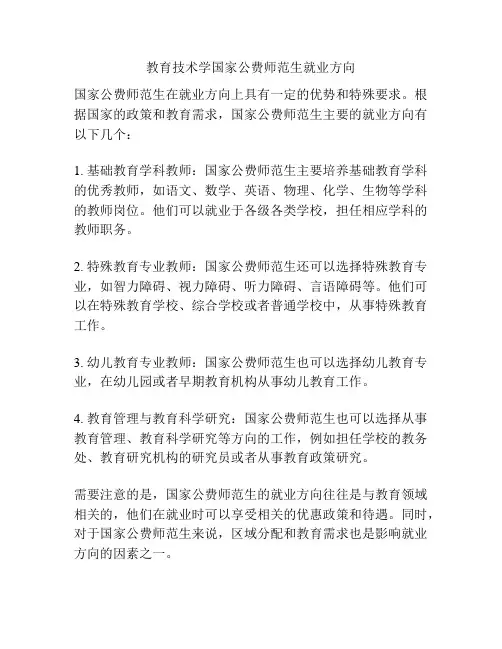 教育技术学国家公费师范生就业方向

国家公费师范生在就业方向上具有一定的优势和特殊要求。根据国家的政策和教育需求，国家公费师范生主要的就业方向有以下几个：

1. 基础教育学科教师：国家公费师范生主要培养基础教育学科的优秀教师，如语文、数学、英语、物理、化学、生物等学科的教师岗位。他们可以就业于各级各类学校，担任相应学科的教师职务。

2. 特殊教育专业教师：国家公费师范生还可以选择特殊教育专业，如智力障碍、视力障碍、听力障碍、言语障碍等。他们可以在特殊教育学校、综合学校或者普通学校中，从事特殊教育工作。

3. 幼儿教育专业教师：国家公费师范生也可以选择幼儿教育专业，在幼儿园或者早期教育机构从事幼儿教育工作。

4. 教育管理与教育科学研究：国家公费师范生也可以选择从事教育管理、教育科学研究等方向的工作，例如担任学校的教务处、教育研究机构的研究员或者从事教育政策研究。

需要注意的是，国家公费师范生的就业方向往往是与教育领域相关的，他们在就业时可以享受相关的优惠政策和待遇。同时，对于国家公费师范生来说，区域分配和教育需求也是影响就业方向的因素之一。